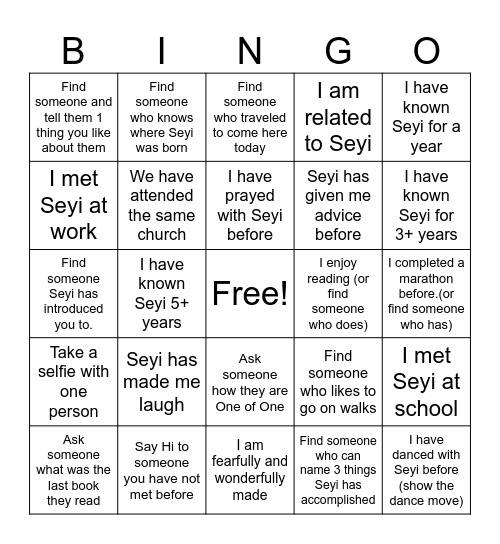 | B | I | N | G | O |
|---|---|---|---|---|
| Find someone and tell them 1 thing you like about them | Find someone who knows where Seyi was born | Find someone who traveled to come here today | I am related to Seyi | I have known Seyi for a year |
| I met Seyi at work | We have attended the same church | I have prayed with Seyi before | Seyi has given me advice before | I have known Seyi for 3+ years |
| Find someone Seyi has introduced you to. | I have known Seyi 5+ years | Free! | I enjoy reading (or find someone who does) | I completed a marathon before.(or find someone who has) |
| Take a selfie with one person | Seyi has made me laugh | Ask someone how they are One of One | Find someone who likes to go on walks | I met Seyi at school |
| Ask someone what was the last book they read | Say Hi to someone you have not met before | I am fearfully and wonderfully made | Find someone who can name 3 things Seyi has accomplished | I have danced with Seyi before (show the dance move) |